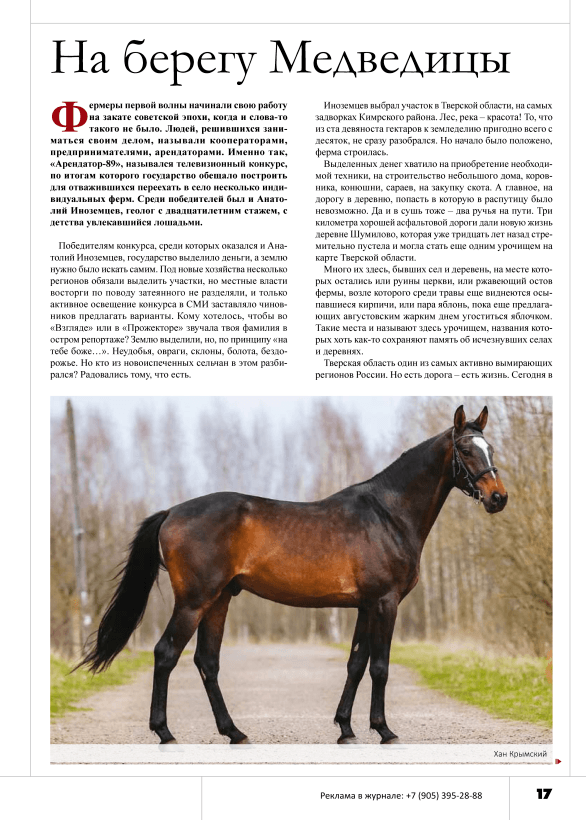 На берегу Медведицы

Фермеры первой волны начинали свою работу на закате советской эпохи, когда и слова-то такого не было. Людей, решившихся заниматься своим делом, называли кооператорами, предпринимателями, арендаторами. Именно так, «Арендатор-89», назывался телевизионный конкурс, по итогам которого государство обещало построить для отважившихся переехать в село несколько индивидуальных ферм. Среди победителей был и Анатолий Иноземцев, геолог с двадцатилетним стажем, с детства увлекавшийся лошадьми.

Победителям конкурса, среди которых оказался и Анатолий Иноземцев, государство выделило деньги, а землю нужно было искать самим. Под новые хозяйства несколько регионов обязали выделить участки, но местные власти восторги по поводу затеянного не разделяли, и только активное освещение конкурса в СМИ заставляло чиновников предлагать варианты. Кому хотелось, чтобы во «Взгляде» или в «Прожекторе» звучала твоя фамилия в остром репортаже? Землю выделили, но, по принципу «на тебе боже…». Неудобья, овраги, склоны, болота, бездорожье. Но кто из новоиспеченных сельчан в этом разбирался? Радовались тому, что есть.

Иноземцев выбрал участок в Тверской области, на самых задворках Кимрского района. Лес, река – красота! То, что из ста девяноста гектаров к земледелию пригодно всего с десяток, не сразу разобрался. Но начало было положено, ферма строилась.

Выделенных денег хватило на приобретение необходимой техники, на строительство небольшого дома, коровника, конюшни, сараев, на закупку скота. А главное, на дорогу в деревню, попасть в которую в распутицу было невозможно. Да и в сушь тоже – два ручья на пути. Три километра хорошей асфальтовой дороги дали новую жизнь деревне Шумилово, которая уже тридцать лет назад стремительно пустела и могла стать еще одним урочищем на карте Тверской области.

Много их здесь, бывших сел и деревень, на месте которых остались или руины церкви, или ржавеющий остов фермы, возле которого среди травы еще виднеются осыпавшиеся кирпичи, или пара яблонь, пока еще предлагающих августовским жарким днем угоститься яблочком. Такие места и называют здесь урочищем, названия которых хоть как-то сохраняют память об исчезнувших селах и деревнях.

Тверская область один из самых активно вымирающих регионов России. Но есть дорога – есть жизнь. Сегодня в

Хан Крымский

Реклама в журнале: +7 (905) 395-28-88

17